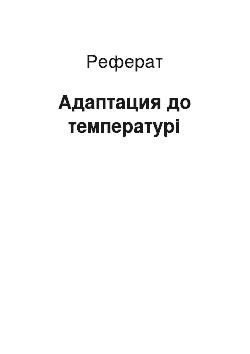 Реферат

Адаптация до температурі